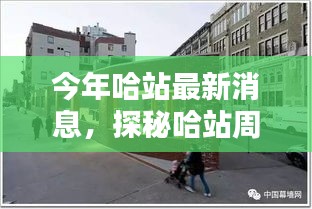 今年哈站最新消息，探秘哈站周

中国幕墙网